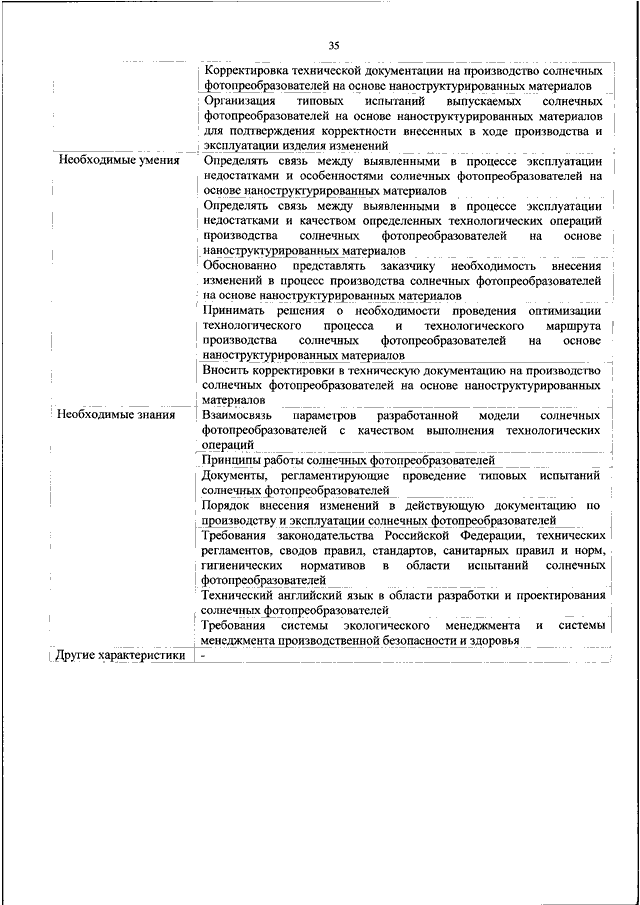 35

| | |
|---|---|
| | Корректировка технической документации на производство солнечных фотопреобразователей на основе наноструктурированных материалов |
| | Организация типовых испытаний выпускаемых солнечных фотопреобразователей на основе наноструктурированных материалов для подтверждения корректности внесенных в ходе производства и эксплуатации изделия изменений |
| Необходимые умения | Определять связь между выявленными в процессе эксплуатации недостатками и особенностями солнечных фотопреобразователей на основе наноструктурированных материалов |
| | Определять связь между выявленными в процессе эксплуатации недостатками и качеством определенных технологических операций производства солнечных фотопреобразователей на основе наноструктурированных материалов |
| | Обоснованно представлять заказчику необходимость внесения изменений в процесс производства солнечных фотопреобразователей на основе наноструктурированных материалов |
| | Принимать решения о необходимости проведения оптимизации технологического процесса и технологического маршрута производства солнечных фотопреобразователей на основе наноструктурированных материалов |
| | Вносить корректировки в техническую документацию на производство солнечных фотопреобразователей на основе наноструктурированных материалов |
| Необходимые знания | Взаимосвязь параметров разработанной модели солнечных фотопреобразователей с качеством выполнения технологических операций |
| | Принципы работы солнечных фотопреобразователей |
| | Документы, регламентирующие проведение типовых испытаний солнечных фотопреобразователей |
| | Порядок внесения изменений в действующую документацию по производству и эксплуатации солнечных фотопреобразователей |
| | Требования законодательства Российской Федерации, технических регламентов, сводов правил, стандартов, санитарных правил и норм, гигиенических нормативов в области испытаний солнечных фотопреобразователей |
| | Технический английский язык в области разработки и проектирования солнечных фотопреобразователей |
| | Требования системы экологического менеджмента и системы менеджмента производственной безопасности и здоровья |
| Другие характеристики | - |